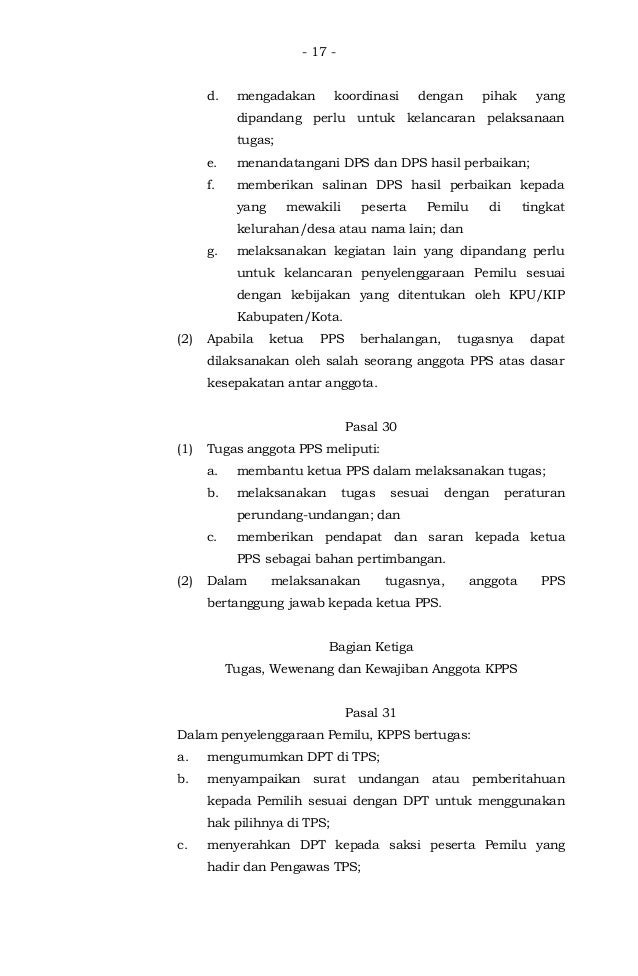 - 17 -

d. mengadakan koordinasi dengan pihak yang dipandang perlu untuk kelancaran pelaksanaan tugas;

e. menandatangani DPS dan DPS hasil perbaikan;

f. memberikan salinan DPS hasil perbaikan kepada yang mewakili peserta Pemilu di tingkat kelurahan/desa atau nama lain; dan

g. melaksanakan kegiatan lain yang dipandang perlu untuk kelancaran penyelenggaraan Pemilu sesuai dengan kebijakan yang ditentukan oleh KPU/KIP Kabupaten/Kota.

(2) Apabila ketua PPS berhalangan, tugasnya dapat dilaksanakan oleh salah seorang anggota PPS atas dasar kesepakatan antar anggota.

Pasal 30

(1) Tugas anggota PPS meliputi:

a. membantu ketua PPS dalam melaksanakan tugas;

b. melaksanakan tugas sesuai dengan peraturan perundang-undangan; dan

c. memberikan pendapat dan saran kepada ketua PPS sebagai bahan pertimbangan.

(2) Dalam melaksanakan tugasnya, anggota PPS bertanggung jawab kepada ketua PPS.

Bagian Ketiga

Tugas, Wewenang dan Kewajiban Anggota KPPS

Pasal 31

Dalam penyelenggaraan Pemilu, KPPS bertugas:

a. mengumumkan DPT di TPS;

b. menyampaikan surat undangan atau pemberitahuan kepada Pemilih sesuai dengan DPT untuk menggunakan hak pilihnya di TPS;

c. menyerahkan DPT kepada saksi peserta Pemilu yang hadir dan Pengawas TPS;